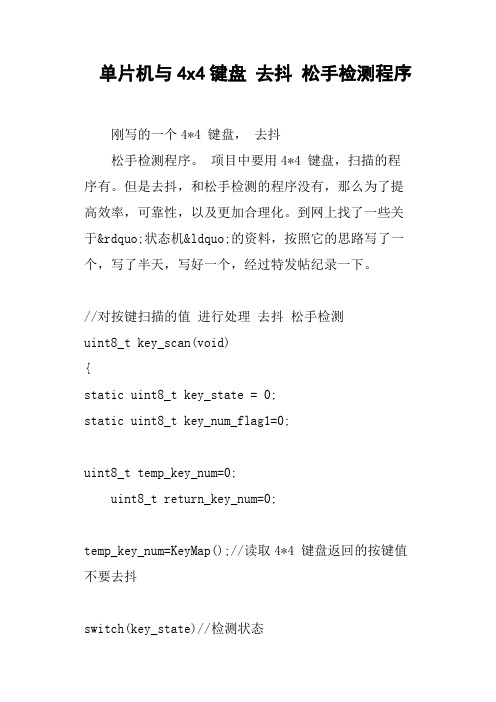 单片机与 4x4 键盘 去抖 松手检测程序

刚写的一个 4*4 键盘， 去抖

松手检测程序。 项目中要用 4*4 键盘，扫描的程序有。但是去抖，和松手检测的程序没有，那么为了提高效率，可靠性，以及更加合理化。到网上找了一些关于&rdquo;状态机&ldquo;的资料，按照它的思路写了一个，写了半天，写好一个，经过特发帖纪录一下。

//对按键扫描的值 进行处理 去抖 松手检测

uint8_t key_scan(void)

{

static uint8_t key_state = 0;

static uint8_t key_num_flag1=0;

uint8_t temp_key_num=0;

uint8_t return_key_num=0;

temp_key_num=KeyMap();//读取 4*4 键盘返回的按键值 不要去抖

switch(key_state)//检测状态